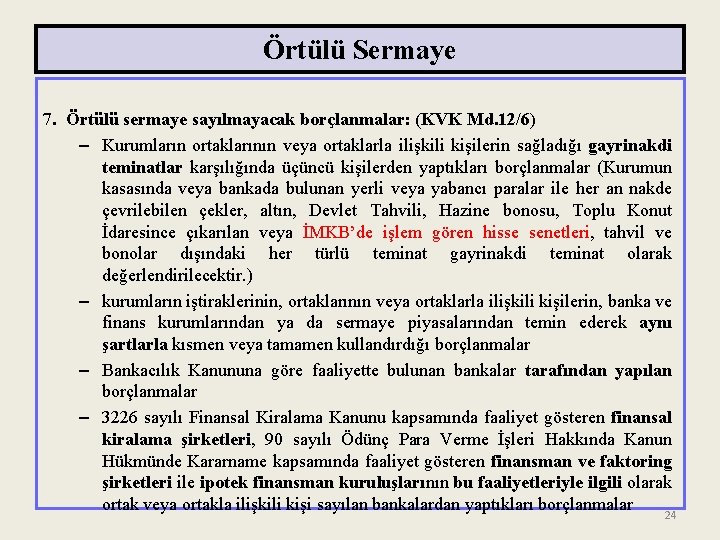 Örtülü Sermaye

7. Örtülü sermaye sayılmayacak borçlanmalar: (KVK Md.12/6)

– Kurumların ortaklarının veya ortaklarla ilişkili kişilerin sağladığı gayrinakdi teminatlar karşılığında üçüncü kişilerden yaptıkları borçlanmalar (Kurumun kasasında veya bankada bulunan yerli veya yabancı paralar ile her an nakde çevrilebilen çekler, altın, Devlet Tahvili, Hazine bonosu, Toplu Konut İdaresince çıkarılan veya İMKB'de işlem gören hisse senetleri, tahvil ve bonolar dışındaki her türlü teminat gayrinakdi teminat olarak değerlendirilecektir.)

– kurumların iştiraklerinin, ortaklarının veya ortaklarla ilişkili kişilerin, banka ve finans kurumlarından ya da sermaye piyasalarından temin ederek aynı şartlarla kısmen veya tamamen kullandırdığı borçlanmalar

– Bankacılık Kanununa göre faaliyette bulunan bankalar tarafından yapılan borçlanmalar

– 3226 sayılı Finansal Kiralama Kanunu kapsamında faaliyet gösteren finansal kiralama şirketleri, 90 sayılı Ödünç Para Verme İşleri Hakkında Kanun Hükmünde Kararname kapsamında faaliyet gösteren finansman ve faktoring şirketleri ile ipotek finansman kuruluşlarının bu faaliyetleriyle ilgili olarak ortak veya ortakla ilişkili kişi sayılan bankalardan yaptıkları borçlanmalar

24